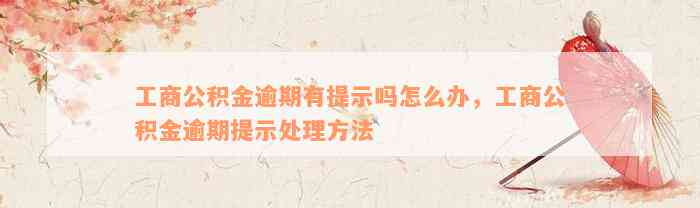 工商公积金逾期有提示吗怎么办，工商公积金逾期提示处理方法